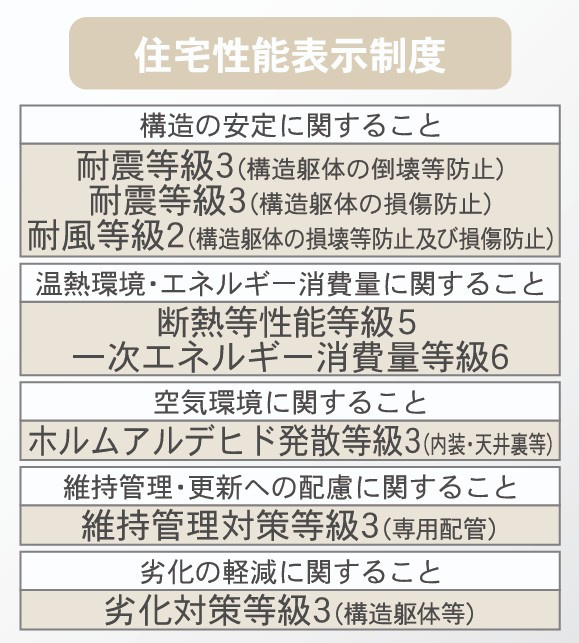 住宅性能表示制度

構造の安定に関すること

耐震等級3（構造躯体の倒壊等防止）
耐震等級3（構造躯体の損傷防止）
耐風等級2（構造躯体の損壊等防止及び損傷防止）

温熱環境・エネルギー消費量に関すること

断熱等性能等級5
一次エネルギー消費量等級6

空気環境に関すること

ホルムアルデヒド発散等級3（内装・天井裏等）

維持管理・更新への配慮に関すること

維持管理対策等級3（専用配管）

劣化の軽減に関すること

劣化対策等級3（構造躯体等）